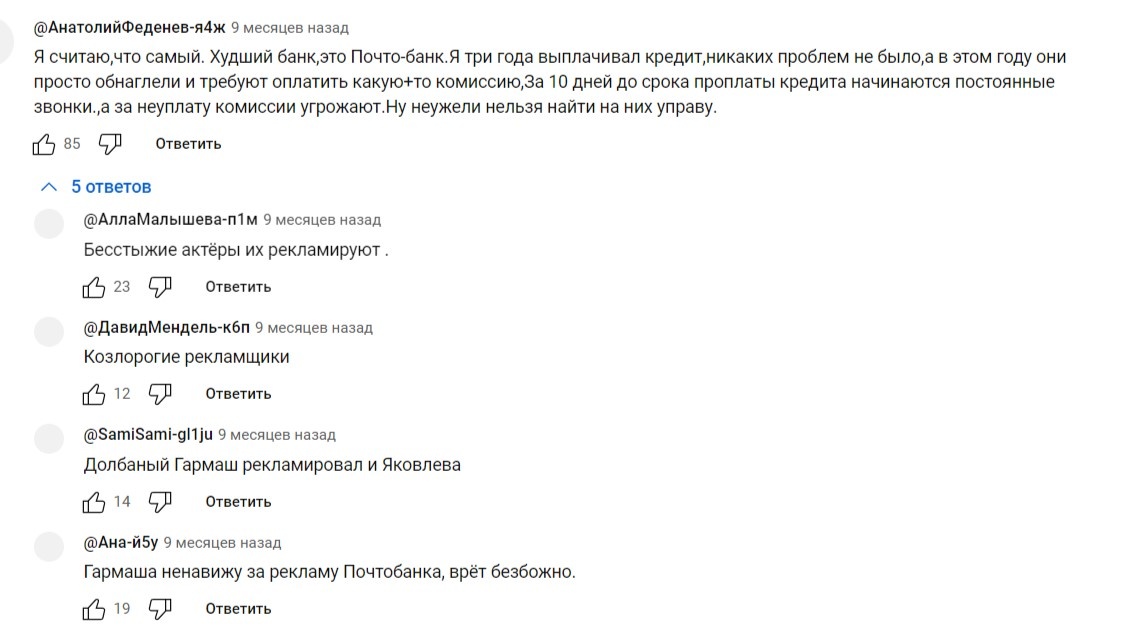 @АнатолийФеденев-я4ж 9 месяцев назад
Я считаю,что самый. Худший банк,это Почто-банк.Я три года выплачивал кредит,никаких проблем не было,а в этом году они просто обнаглели и требуют оплатить какую+то комиссию,За 10 дней до срока проплаты кредита начинаются постоянные звонки.,а за неуплату комиссии угрожают.Ну неужели нельзя найти на них управу.

85 Ответить

5 ответов

@АллаМалышева-п1м 9 месяцев назад
Бесстыжие актёры их рекламируют .

23 Ответить

@ДавидМендель-к6п 9 месяцев назад
Козлорогие рекламщики

12 Ответить

@SamiSami-gl1ju 9 месяцев назад
Долбаный Гармаш рекламировал и Яковлева

14 Ответить

@Ана-й5у 9 месяцев назад
Гармаша ненавижу за рекламу Почтобанка, врёт безбожно.

19 Ответить